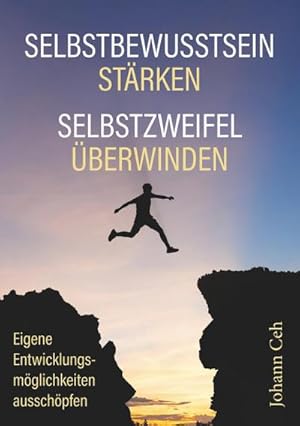 SELBSTBEWUSSTSEIN STÄRKEN
SELBSTZWEIFEL ÜBERWINDEN

Eigene Entwicklungsmöglichkeiten ausschöpfen

Johann Ceh